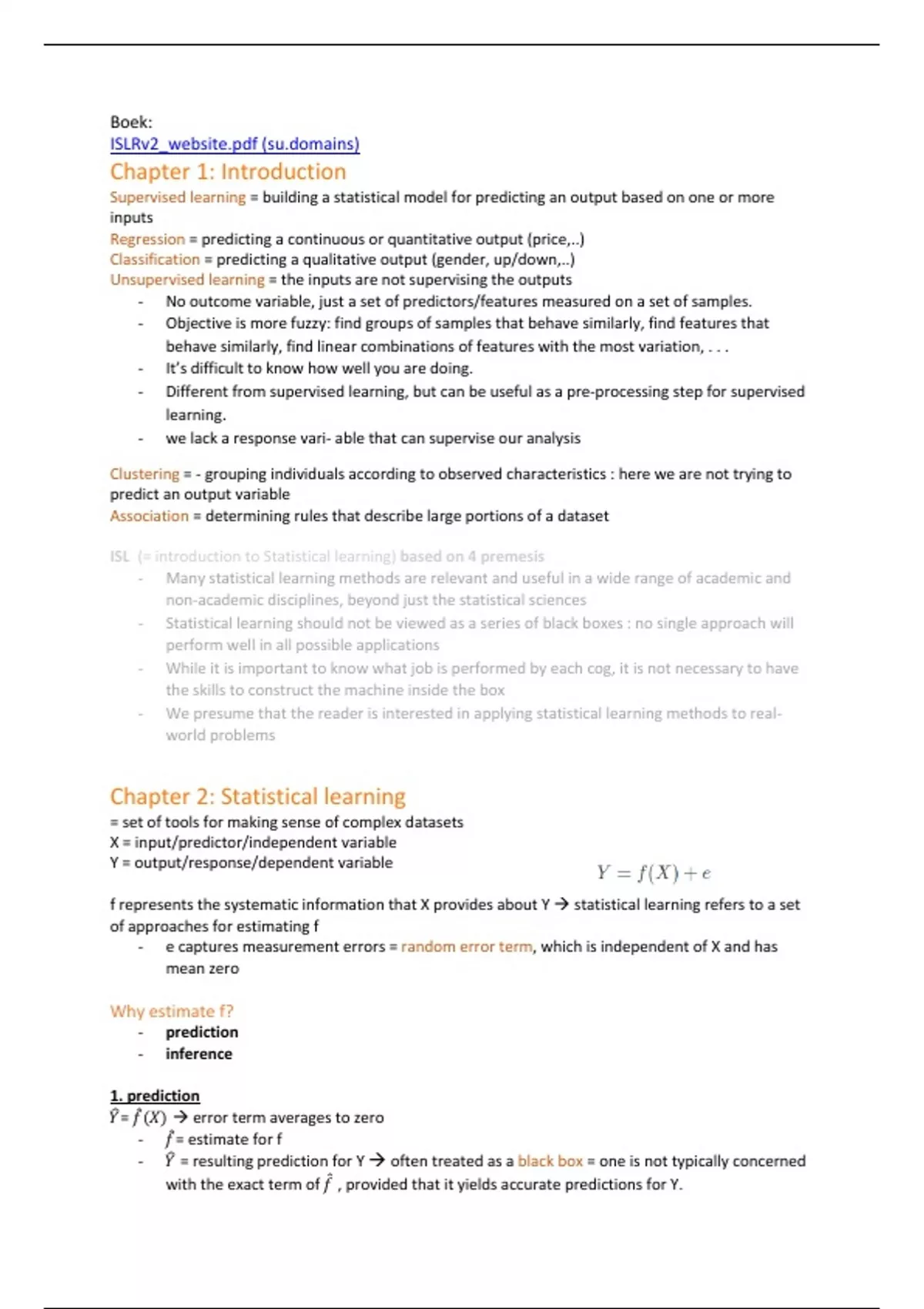 Boek:
ISLRv2_website.pdf (su.domains)

Chapter 1: Introduction

Supervised learning = building a statistical model for predicting an output based on one or more inputs
Regression = predicting a continuous or quantitative output (price,..)
Classification = predicting a qualitative output (gender, up/down,..)
Unsupervised learning = the inputs are not supervising the outputs
- No outcome variable, just a set of predictors/features measured on a set of samples.
- Objective is more fuzzy: find groups of samples that behave similarly, find features that behave similarly, find linear combinations of features with the most variation, . . .
- It's difficult to know how well you are doing.
- Different from supervised learning, but can be useful as a pre-processing step for supervised learning.
- we lack a response vari- able that can supervise our analysis

Clustering = - grouping individuals according to observed characteristics : here we are not trying to predict an output variable
Association = determining rules that describe large portions of a dataset

ISL (= introduction to Statistical learning) based on 4 premesis
- Many statistical learning methods are relevant and useful in a wide range of academic and non-academic disciplines, beyond just the statistical sciences
- Statistical learning should not be viewed as a series of black boxes : no single approach will perform well in all possible applications
- While it is important to know what job is performed by each cog, it is not necessary to have the skills to construct the machine inside the box
- We presume that the reader is interested in applying statistical learning methods to real-world problems

Chapter 2: Statistical learning

= set of tools for making sense of complex datasets
X = input/predictor/independent variable
Y = output/response/dependent variable
$Y = f(X) + e$

f represents the systematic information that X provides about Y → statistical learning refers to a set of approaches for estimating f
- e captures measurement errors = random error term, which is independent of X and has mean zero

Why estimate f?
- prediction
- inference

1. prediction
$\hat{Y} = \hat{f}(X)$ → error term averages to zero
- $\hat{f}$ = estimate for f
- $\hat{Y}$ = resulting prediction for Y → often treated as a black box = one is not typically concerned with the exact term of $\hat{f}$ , provided that it yields accurate predictions for Y.